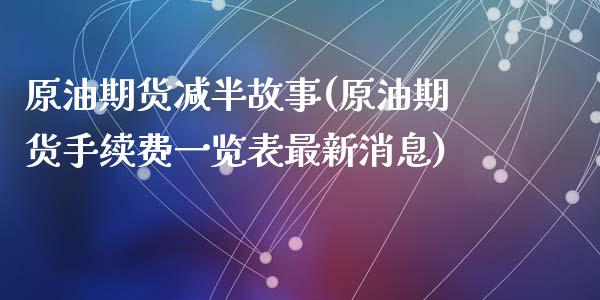 原油期货减半故事(原油期货手续费一览表最新消息)